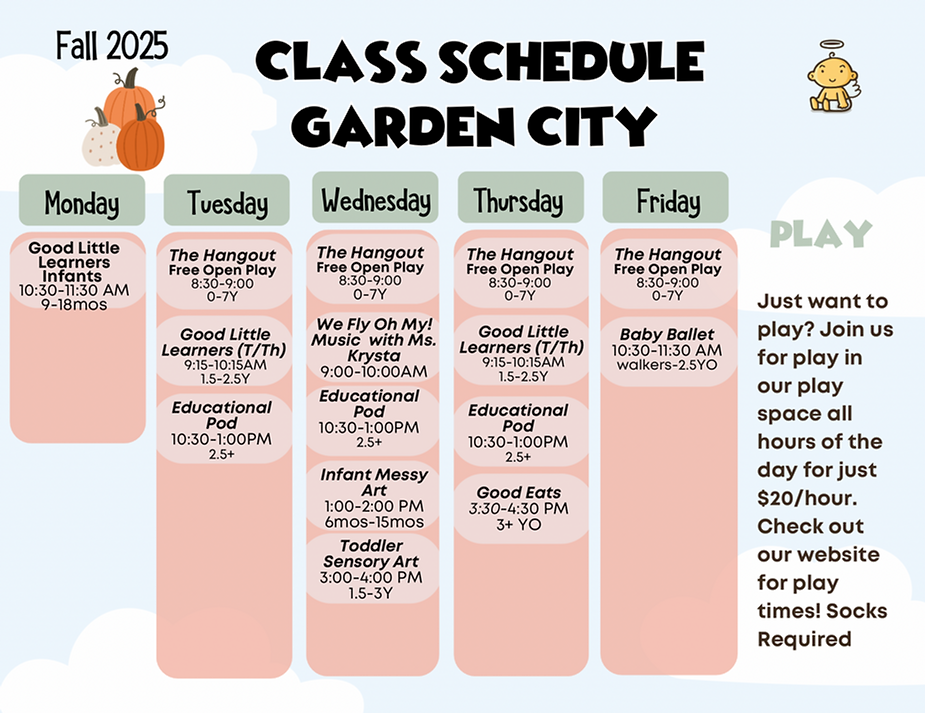 Fall 2025

CLASS SCHEDULE
GARDEN CITY

Monday

Good Little Learners Infants
10:30-11:30 AM
9-18mos

Tuesday

The Hangout
Free Open Play
8:30-9:00
0-7Y

Good Little Learners (T/Th)
9:15-10:15AM
1.5-2.5Y

Educational Pod
10:30-1:00PM
2.5+

Wednesday

The Hangout
Free Open Play
8:30-9:00
0-7Y

We Fly Oh My! Music with Ms. Krysta
9:00-10:00AM

Educational Pod
10:30-1:00PM
2.5+

Infant Messy Art
1:00-2:00 PM
6mos-15mos

Toddler Sensory Art
3:00-4:00 PM
1.5-3Y

Thursday

The Hangout
Free Open Play
8:30-9:00
0-7Y

Good Little Learners (T/Th)
9:15-10:15AM
1.5-2.5Y

Educational Pod
10:30-1:00PM
2.5+

Good Eats
3:30-4:30 PM
3+ YO

Friday

The Hangout
Free Open Play
8:30-9:00
0-7Y

Baby Ballet
10:30-11:30 AM
walkers-2.5YO

PLAY

Just want to play? Join us for play in our play space all hours of the day for just $20/hour. Check out our website for play times! Socks Required